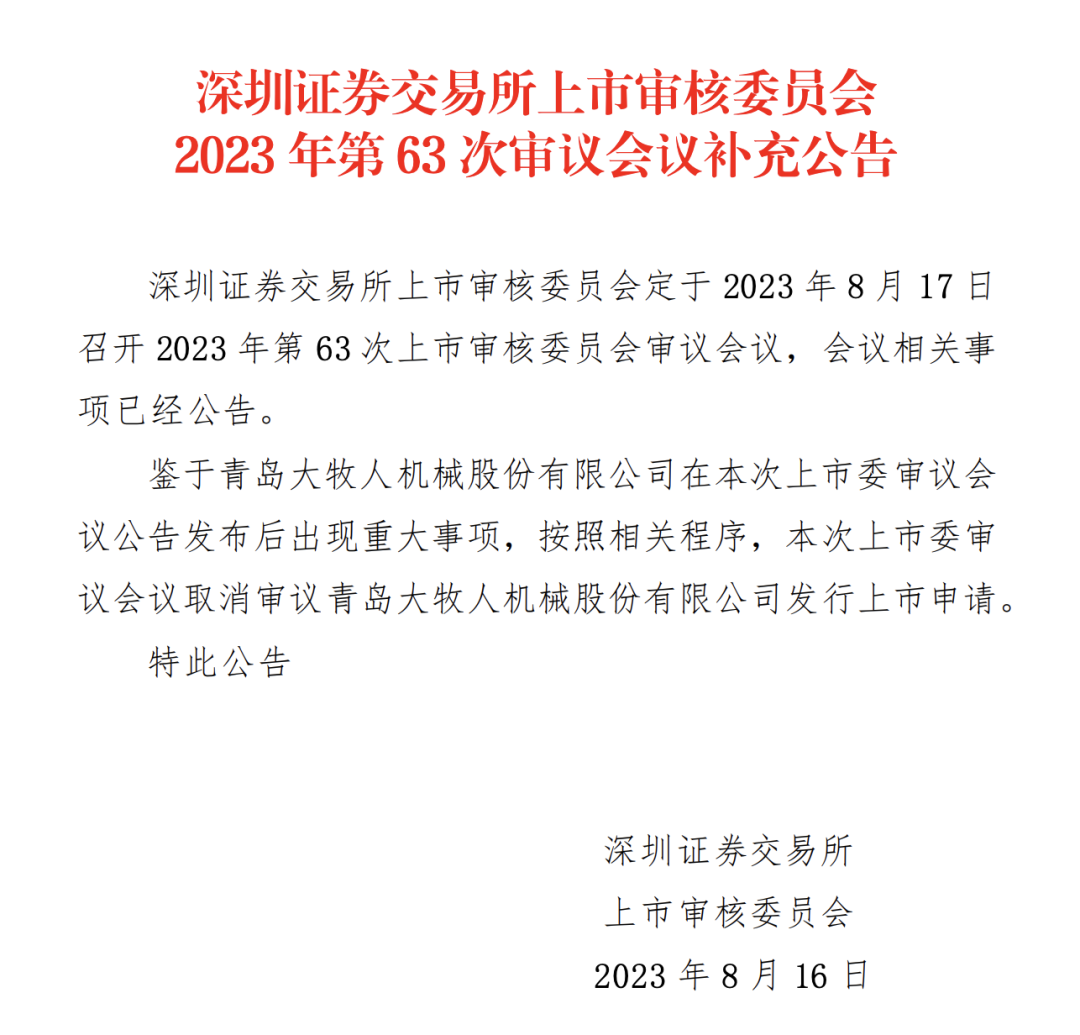 深圳证券交易所上市审核委员会
2023 年第 63 次审议会议补充公告

深圳证券交易所上市审核委员会定于 2023 年 8 月 17 日召开 2023 年第 63 次上市审核委员会审议会议，会议相关事项已经公告。

鉴于青岛大牧人机械股份有限公司在本次上市委审议会议公告发布后出现重大事项，按照相关程序，本次上市委审议会议取消审议青岛大牧人机械股份有限公司发行上市申请。

特此公告

深圳证券交易所
上市审核委员会
2023 年 8 月 16 日